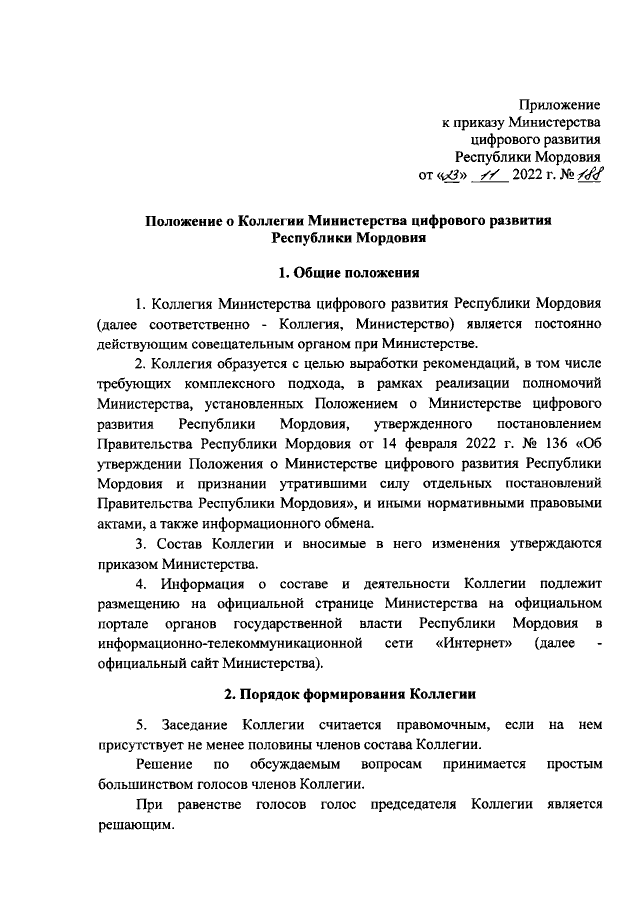 Приложение
к приказу Министерства
цифрового развития
Республики Мордовия
от «23» 11 2022 г. № 188

Положение о Коллегии Министерства цифрового развития
Республики Мордовия

1. Общие положения

1. Коллегия Министерства цифрового развития Республики Мордовия (далее соответственно - Коллегия, Министерство) является постоянно действующим совещательным органом при Министерстве.

2. Коллегия образуется с целью выработки рекомендаций, в том числе требующих комплексного подхода, в рамках реализации полномочий Министерства, установленных Положением о Министерстве цифрового развития Республики Мордовия, утвержденного постановлением Правительства Республики Мордовия от 14 февраля 2022 г. № 136 «Об утверждении Положения о Министерстве цифрового развития Республики Мордовия и признании утратившими силу отдельных постановлений Правительства Республики Мордовия», и иными нормативными правовыми актами, а также информационного обмена.

3. Состав Коллегии и вносимые в него изменения утверждаются приказом Министерства.

4. Информация о составе и деятельности Коллегии подлежит размещению на официальной странице Министерства на официальном портале органов государственной власти Республики Мордовия в информационно-телекоммуникационной сети «Интернет» (далее - официальный сайт Министерства).

2. Порядок формирования Коллегии

5. Заседание Коллегии считается правомочным, если на нем присутствует не менее половины членов состава Коллегии.

Решение по обсуждаемым вопросам принимается простым большинством голосов членов Коллегии.

При равенстве голосов голос председателя Коллегии является решающим.